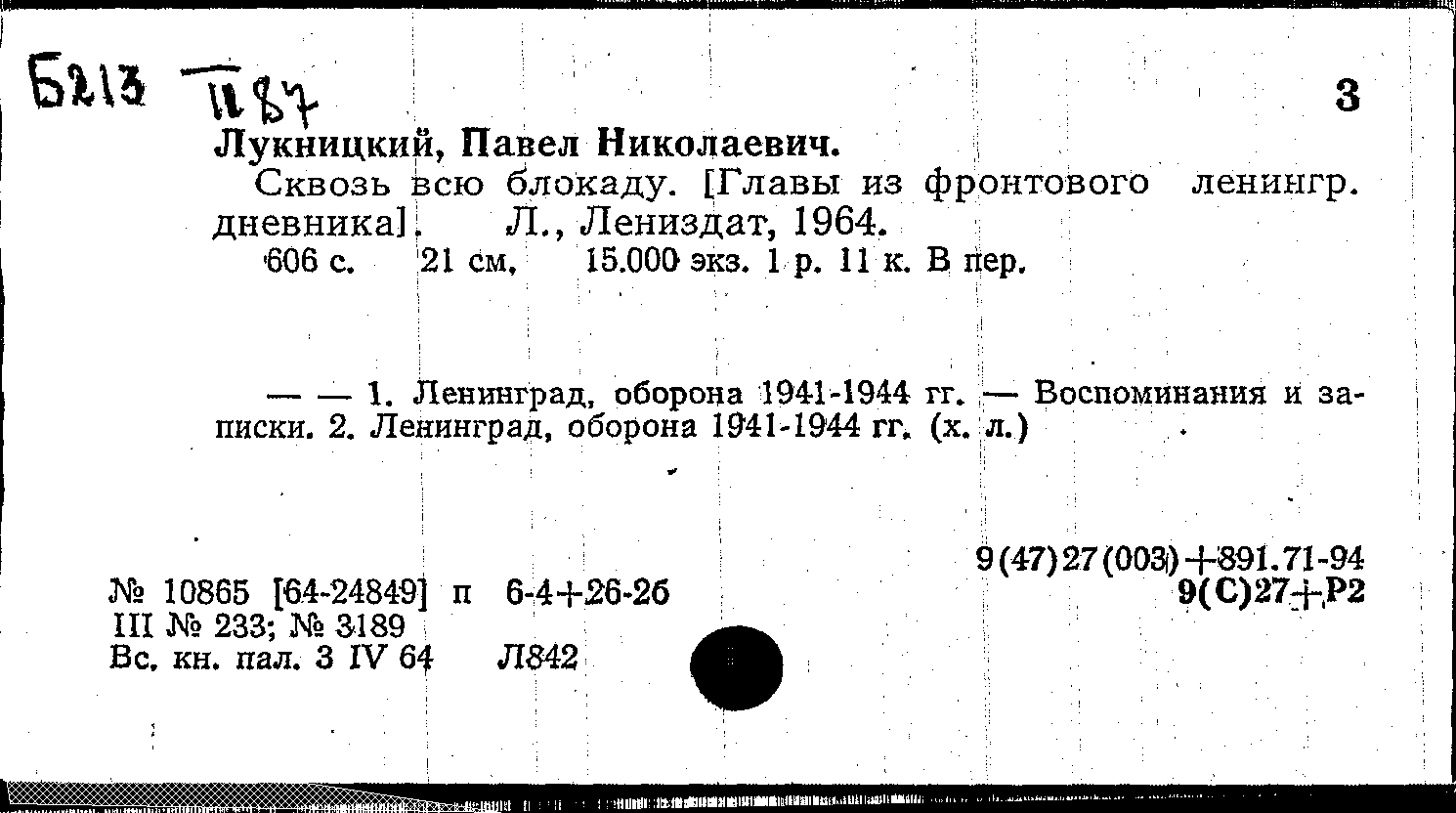 Б213 П87

3

Лукницкий, Павел Николаевич.

Сквозь всю блокаду. [Главы из фронтового ленингр. дневника]. Л., Лениздат, 1964.

606 с. 21 см. 15.000 экз. 1 р. 11 к. В пер.

— — 1. Ленинград, оборона 1941-1944 гг. — Воспоминания и записки. 2. Ленинград, оборона 1941-1944 гг. (х. л.)

9(47)27(003)+891.71-94
9(С)27+Р2

№ 10865 [64-24849] п 6-4+26-26
III № 233; № 3189
Вс. кн. пал. 3 IV 64 Л842